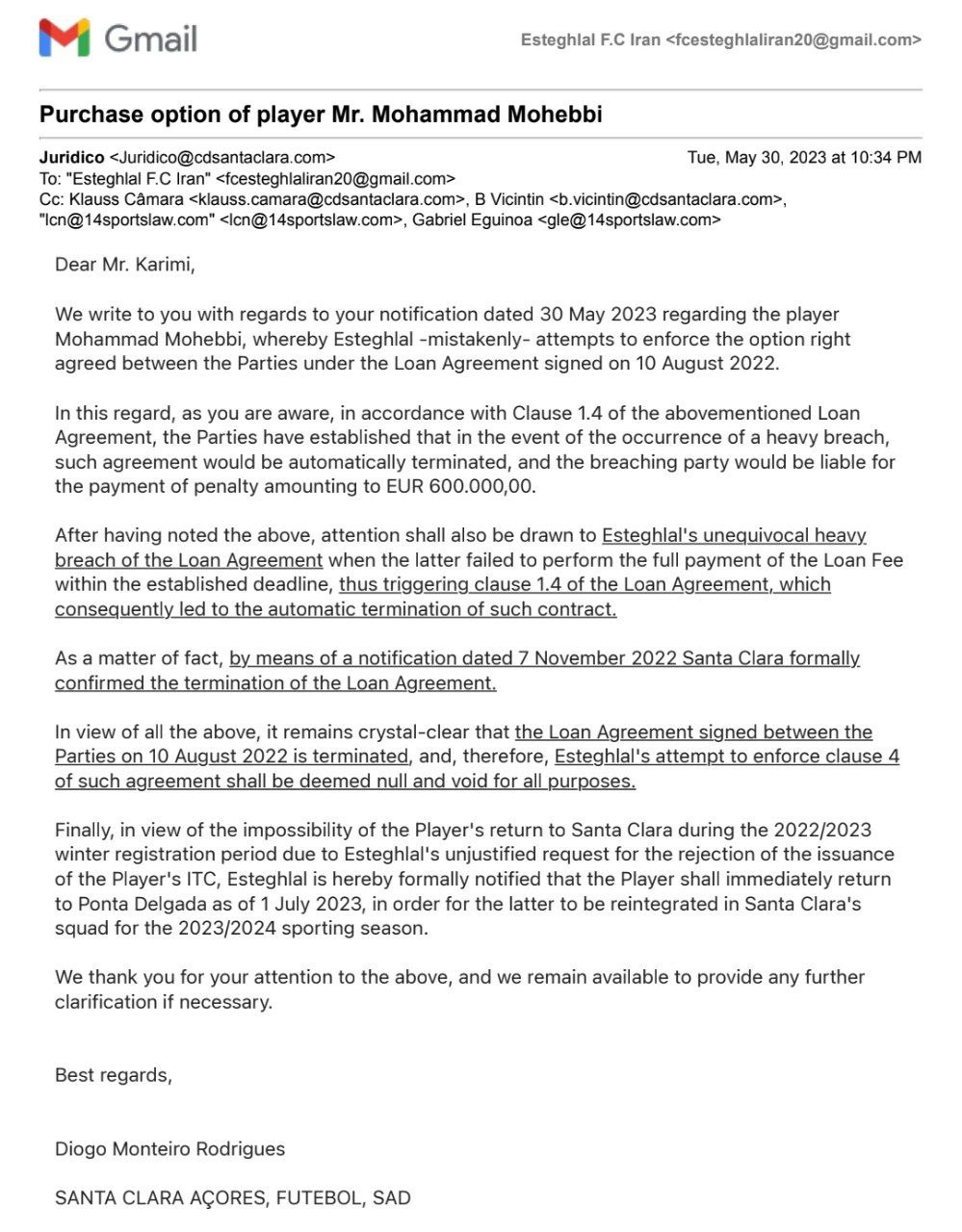 Gmail

Esteghlal F.C Iran <fcesteghlaliran20@gmail.com>

Purchase option of player Mr. Mohammad Mohebbi

Juridico <Juridico@cdsantaclara.com>
Tue, May 30, 2023 at 10:34 PM
To: "Esteghlal F.C Iran" <fcesteghlaliran20@gmail.com>
Cc: Klauss Câmara <klauss.camara@cdsantaclara.com>, B Vicintin <b.vicintin@cdsantaclara.com>, "lcn@14sportslaw.com" <lcn@14sportslaw.com>, Gabriel Eguinoa <gle@14sportslaw.com>

Dear Mr. Karimi,

We write to you with regards to your notification dated 30 May 2023 regarding the player Mohammad Mohebbi, whereby Esteghlal -mistakenly- attempts to enforce the option right agreed between the Parties under the Loan Agreement signed on 10 August 2022.

In this regard, as you are aware, in accordance with Clause 1.4 of the abovementioned Loan Agreement, the Parties have established that in the event of the occurrence of a heavy breach, such agreement would be automatically terminated, and the breaching party would be liable for the payment of penalty amounting to EUR 600.000,00.

After having noted the above, attention shall also be drawn to Esteghlal's unequivocal heavy breach of the Loan Agreement when the latter failed to perform the full payment of the Loan Fee within the established deadline, thus triggering clause 1.4 of the Loan Agreement, which consequently led to the automatic termination of such contract.

As a matter of fact, by means of a notification dated 7 November 2022 Santa Clara formally confirmed the termination of the Loan Agreement.

In view of all the above, it remains crystal-clear that the Loan Agreement signed between the Parties on 10 August 2022 is terminated, and, therefore, Esteghlal's attempt to enforce clause 4 of such agreement shall be deemed null and void for all purposes.

Finally, in view of the impossibility of the Player's return to Santa Clara during the 2022/2023 winter registration period due to Esteghlal's unjustified request for the rejection of the issuance of the Player's ITC, Esteghlal is hereby formally notified that the Player shall immediately return to Ponta Delgada as of 1 July 2023, in order for the latter to be reintegrated in Santa Clara's squad for the 2023/2024 sporting season.

We thank you for your attention to the above, and we remain available to provide any further clarification if necessary.

Best regards,

Diogo Monteiro Rodrigues

SANTA CLARA AÇORES, FUTEBOL, SAD